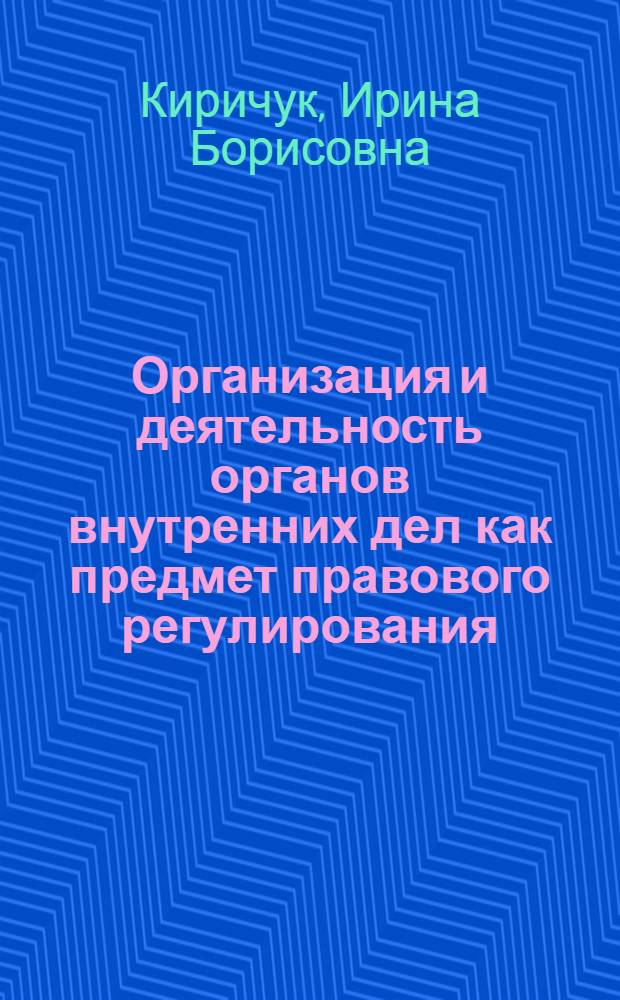 Киричук, Ирина Борисовна

Организация и деятельность органов внутренних дел как предмет правового регулирования